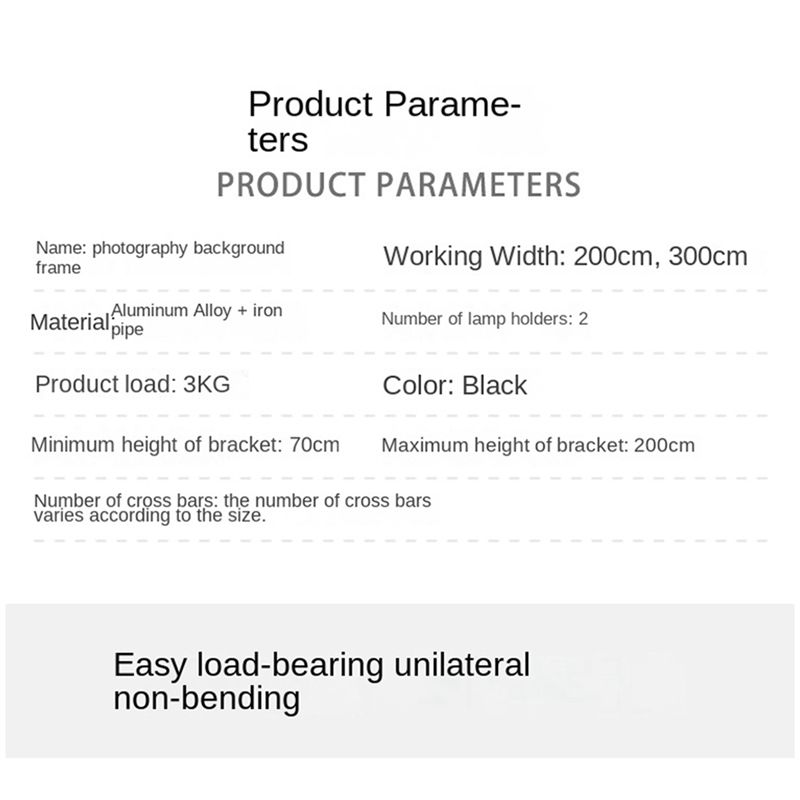 Product Parameters

PRODUCT PARAMETERS

Name: photography background frame

Working Width: 200cm, 300cm

Material: Aluminum Alloy + iron pipe

Number of lamp holders: 2

Product load: 3KG

Color: Black

Minimum height of bracket: 70cm

Maximum height of bracket: 200cm

Number of cross bars: the number of cross bars varies according to the size.

Easy load-bearing unilateral non-bending